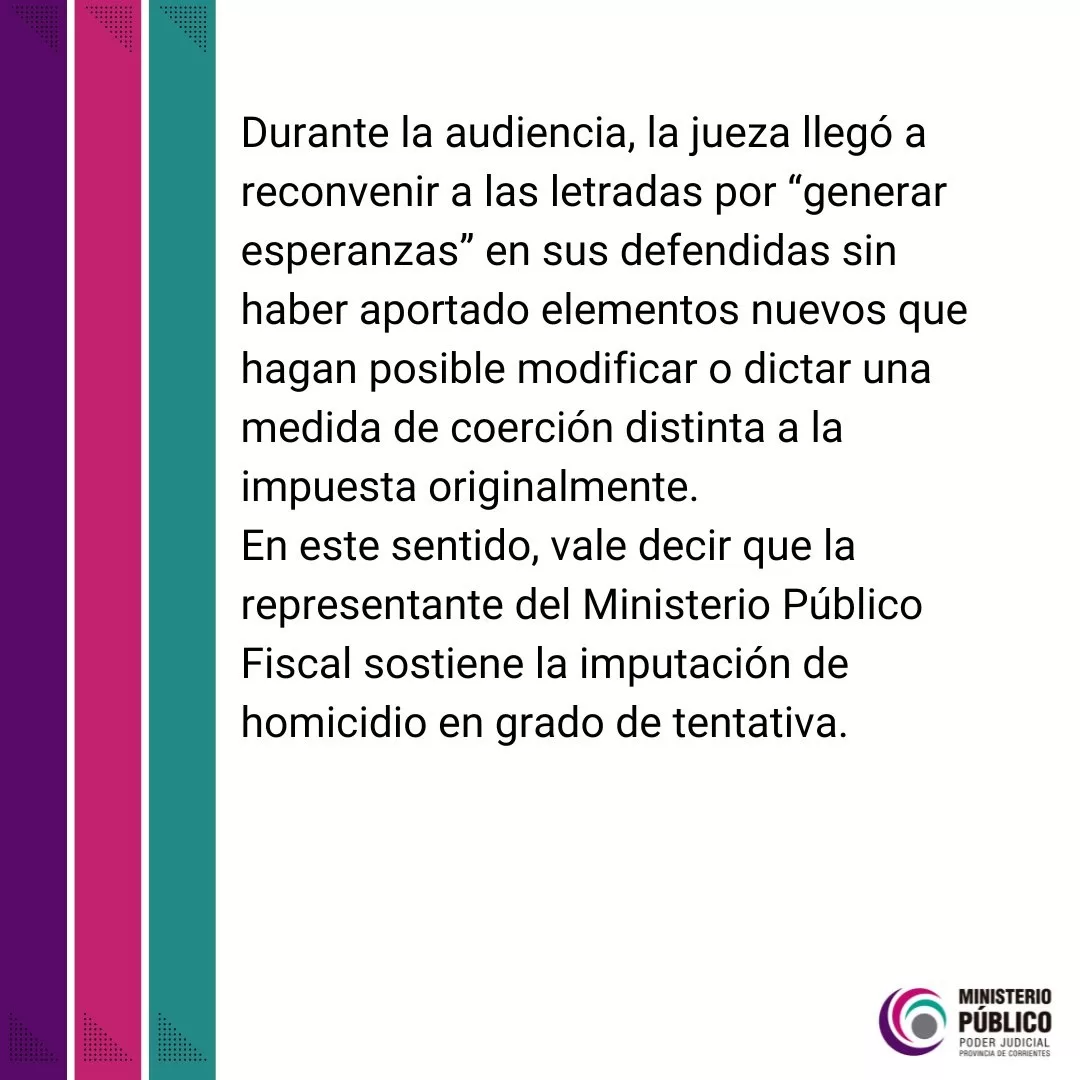 Durante la audiencia, la jueza llegó a reconvenir a las letradas por "generar esperanzas" en sus defendidas sin haber aportado elementos nuevos que hagan posible modificar o dictar una medida de coerción distinta a la impuesta originalmente.

En este sentido, vale decir que la representante del Ministerio Público Fiscal sostiene la imputación de homicidio en grado de tentativa.

MINISTERIO
PÚBLICO
PODER JUDICIAL
PROVINCIA DE CORRIENTES